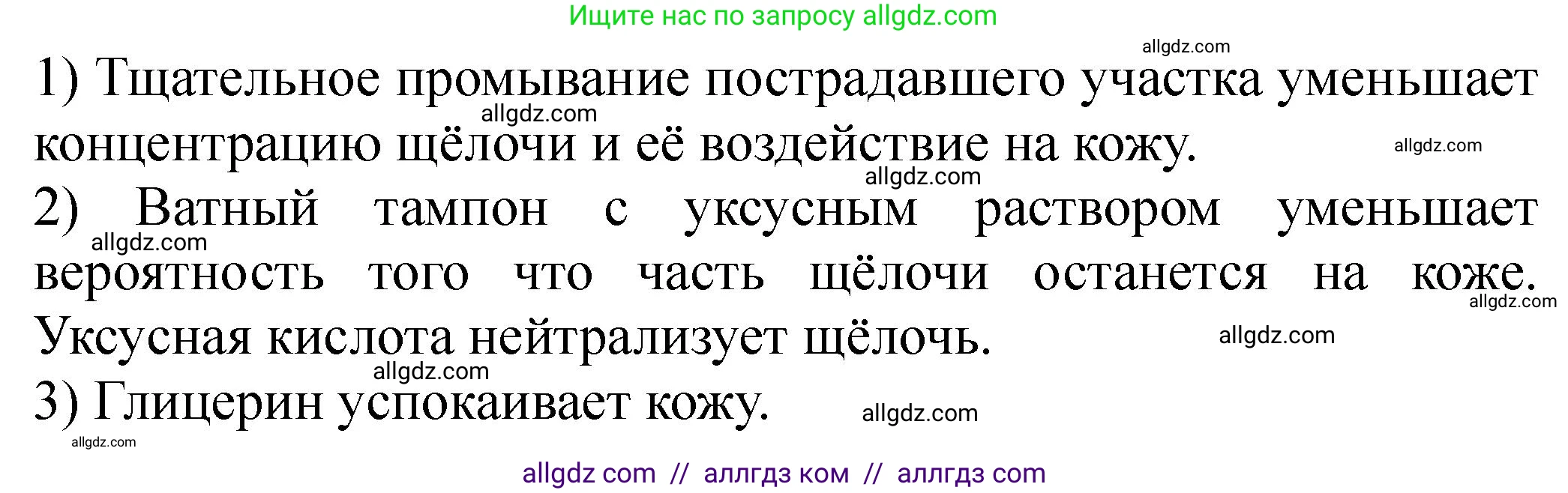 Ищите нас по запросу allgdz.com

allgdz.com

1) Тщательное промывание пострадавшего участка уменьшает концентрацию щёлочи и её воздействие на кожу.

allgdz.com allgdz.com allgdz.com

2) Ватный тампон с уксусным раствором уменьшает вероятность того что часть щёлочи останется на коже. Уксусная кислота нейтрализует щёлочь.

allgdz.com allgdz.com allgdz.com allgdz.com

3) Глицерин успокаивает кожу.

allgdz.com allgdz.com

allgdz com // аллгдз ком // аллгдз com